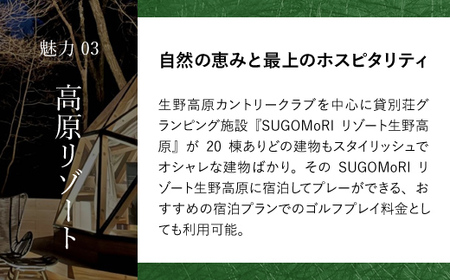 魅力 03

高原リゾート

自然の恵みと最上のホスピタリティ

生野高原カントリークラブを中心に貸別荘グランピング施設『SUGOMoRI リゾート生野高原』が 20 棟ありどの建物もスタイリッシュでオシャレな建物ばかり。その SUGOMoRI リゾート生野高原に宿泊してプレーができる、おすすめの宿泊プランでのゴルフプレイ料金としても利用可能。